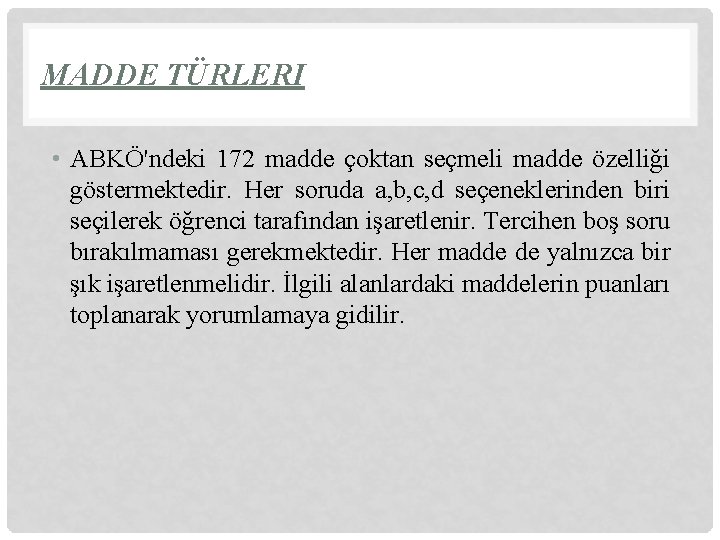 MADDE TÜRLERI

• ABKÖ'ndeki 172 madde çoktan seçmeli madde özelliği göstermektedir. Her soruda a,b,c,d seçeneklerinden biri seçilerek öğrenci tarafından işaretlenir. Tercihen boş soru bırakılmaması gerekmektedir. Her madde de yalnızca bir şık işaretlenmelidir. İlgili alanlardaki maddelerin puanları toplanarak yorumlamaya gidilir.